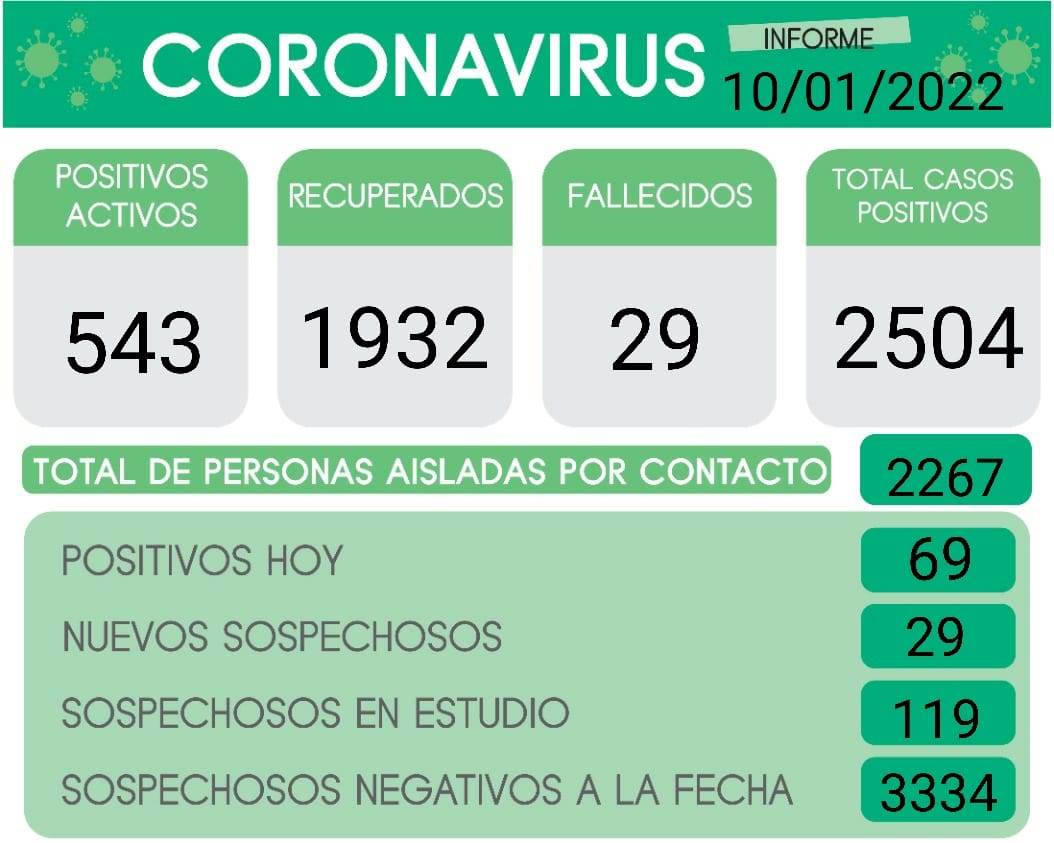 CORONAVIRUS
INFORME
10/01/2022

POSITIVOS ACTIVOS
543

RECUPERADOS
1932

FALLECIDOS
29

TOTAL CASOS POSITIVOS
2504

TOTAL DE PERSONAS AISLADAS POR CONTACTO 2267

POSITIVOS HOY 69
NUEVOS SOSPECHOSOS 29
SOSPECHOSOS EN ESTUDIO 119
SOSPECHOSOS NEGATIVOS A LA FECHA 3334